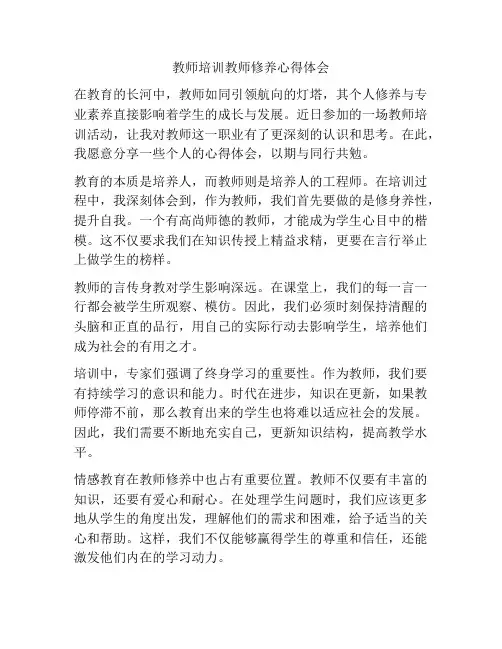 教师培训教师修养心得体会

在教育的长河中，教师如同引领航向的灯塔，其个人修养与专业素养直接影响着学生的成长与发展。近日参加的一场教师培训活动，让我对教师这一职业有了更深刻的认识和思考。在此，我愿意分享一些个人的心得体会，以期与同行共勉。

教育的本质是培养人，而教师则是培养人的工程师。在培训过程中，我深刻体会到，作为教师，我们首先要做的是修身养性，提升自我。一个有高尚师德的教师，才能成为学生心目中的楷模。这不仅要求我们在知识传授上精益求精，更要在言行举止上做学生的榜样。

教师的言传身教对学生影响深远。在课堂上，我们的每一言一行都会被学生所观察、模仿。因此，我们必须时刻保持清醒的头脑和正直的品行，用自己的实际行动去影响学生，培养他们成为社会的有用之才。

培训中，专家们强调了终身学习的重要性。作为教师，我们要有持续学习的意识和能力。时代在进步，知识在更新，如果教师停滞不前，那么教育出来的学生也将难以适应社会的发展。因此，我们需要不断地充实自己，更新知识结构，提高教学水平。

情感教育在教师修养中也占有重要位置。教师不仅要有丰富的知识，还要有爱心和耐心。在处理学生问题时，我们应该更多地从学生的角度出发，理解他们的需求和困难，给予适当的关心和帮助。这样，我们不仅能够赢得学生的尊重和信任，还能激发他们内在的学习动力。